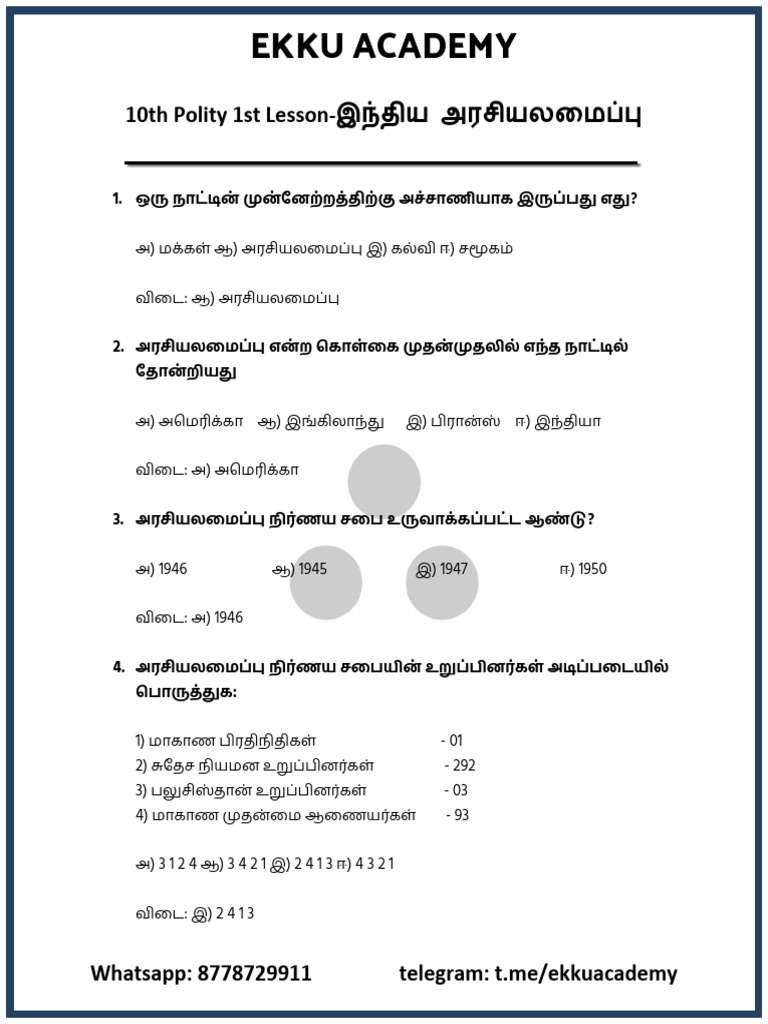 EKKU ACADEMY

10th Polity 1st Lesson-இந்திய அரசியலமைப்பு

1. ஒரு நாட்டின் முன்னேற்றத்திற்கு அச்சாணியாக இருப்பது எது?

அ) மக்கள் ஆ) அரசியலமைப்பு இ) கல்வி ஈ) சமூகம்

விடை: ஆ) அரசியலமைப்பு

2. அரசியலமைப்பு என்ற கொள்கை முதன்முதலில் எந்த நாட்டில் தோன்றியது

அ) அமெரிக்கா ஆ) இங்கிலாந்து இ) பிரான்ஸ் ஈ) இந்தியா

விடை: அ) அமெரிக்கா

3. அரசியலமைப்பு நிர்ணய சபை உருவாக்கப்பட்ட ஆண்டு?

அ) 1946 ஆ) 1945 இ) 1947 ஈ) 1950

விடை: அ) 1946

4. அரசியலமைப்பு நிர்ணய சபையின் உறுப்பினர்கள் அடிப்படையில் பொருத்துக:

1) மாகாண பிரதிநிதிகள் - 01
2) சுதேச நியமன உறுப்பினர்கள் - 292
3) பலுசிஸ்தான் உறுப்பினர்கள் - 03
4) மாகாண முதன்மை ஆணையர்கள் - 93

அ) 3 1 2 4 ஆ) 3 4 2 1 இ) 2 4 1 3 ஈ) 4 3 2 1

விடை: இ) 2 4 1 3

Whatsapp: 8778729911 telegram: t.me/ekkuacademy